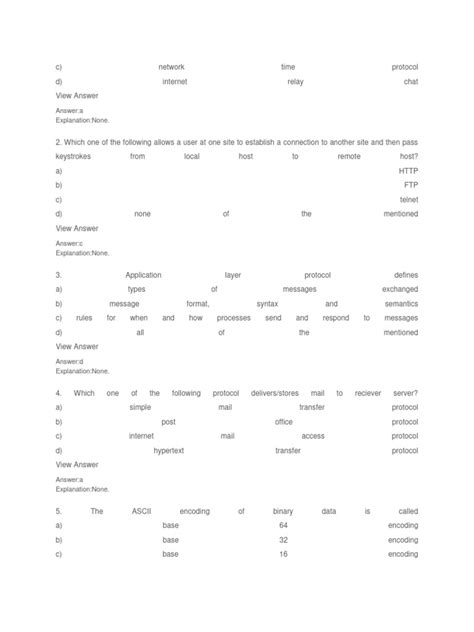 c) network time protocol
d) internet relay chat
View Answer

Answer:a
Explanation:None.

2. Which one of the following allows a user at one site to establish a connection to another site and then pass keystrokes from local host to remote host?
a) HTTP
b) FTP
c) telnet
d) none of the mentioned
View Answer

Answer:c
Explanation:None.

3. Application layer protocol defines
a) types of messages exchanged
b) message format, syntax and semantics
c) rules for when and how processes send and respond to messages
d) all of the mentioned
View Answer

Answer:d
Explanation:None.

4. Which one of the following protocol delivers/stores mail to reciever server?
a) simple mail transfer protocol
b) post office protocol
c) internet mail access protocol
d) hypertext transfer protocol
View Answer

Answer:a
Explanation:None.

5. The ASCII encoding of binary data is called
a) base 64 encoding
b) base 32 encoding
c) base 16 encoding